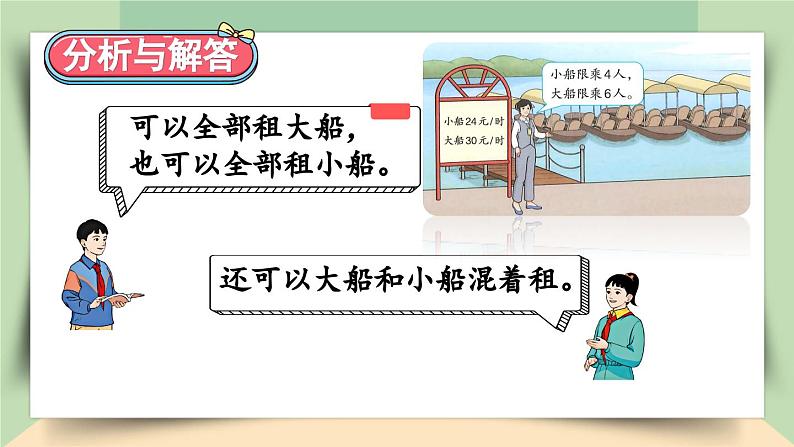 分析与解答

可以全部租大船，也可以全部租小船。

小船24元/时
大船30元/时

小船限乘4人，大船限乘6人。

还可以大船和小船混着租。